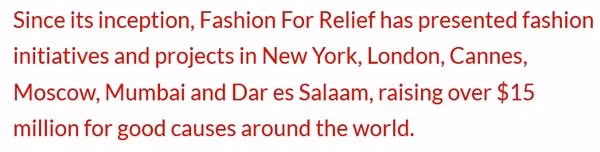 Since its inception, Fashion For Relief has presented fashion initiatives and projects in New York, London, Cannes, Moscow, Mumbai and Dar es Salaam, raising over \$15 million for good causes around the world.